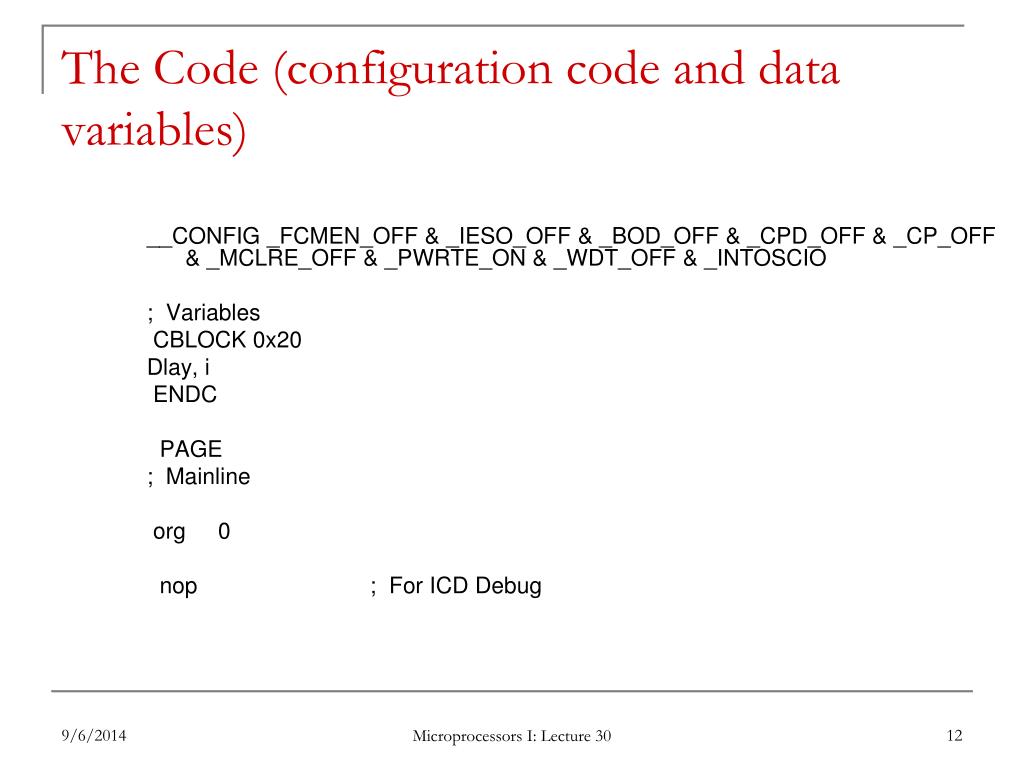 The Code (configuration code and data variables)

__CONFIG _FCMEN_OFF & _IESO_OFF & _BOD_OFF & _CPD_OFF & _CP_OFF & _MCLRE_OFF & _PWRTE_ON & _WDT_OFF & _INTOSCIO

; Variables
CBLOCK 0x20
Dlay, i
ENDC

PAGE
; Mainline

org 0

nop ; For ICD Debug

9/6/2014

Microprocessors I: Lecture 30

12